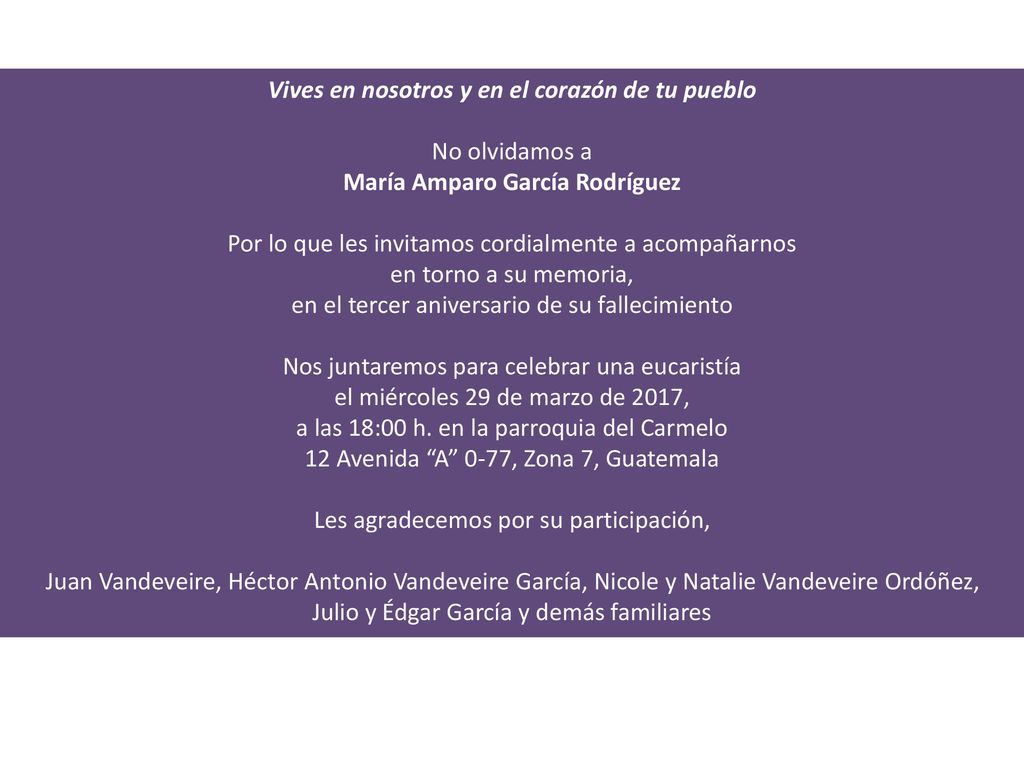 Vives en nosotros y en el corazón de tu pueblo

No olvidamos a
María Amparo García Rodríguez

Por lo que les invitamos cordialmente a acompañarnos
en torno a su memoria,
en el tercer aniversario de su fallecimiento

Nos juntaremos para celebrar una eucaristía
el miércoles 29 de marzo de 2017,
a las 18:00 h. en la parroquia del Carmelo
12 Avenida “A” 0-77, Zona 7, Guatemala

Les agradecemos por su participación,

Juan Vandeveire, Héctor Antonio Vandeveire García, Nicole y Natalie Vandeveire Ordóñez,
Julio y Édgar García y demás familiares